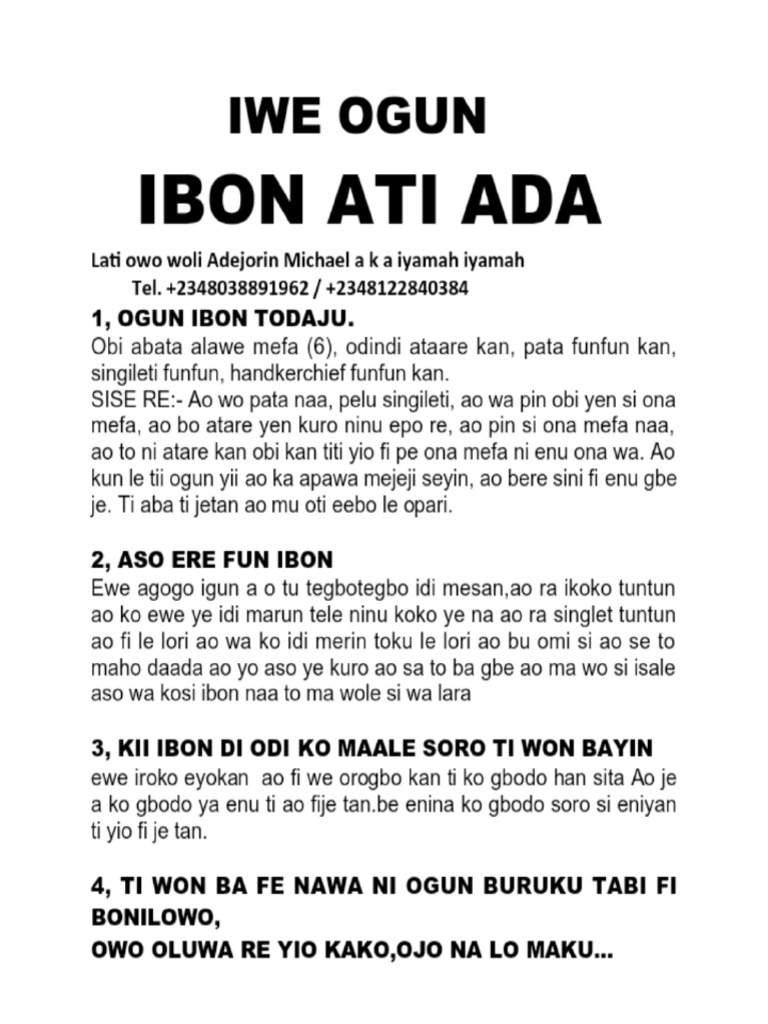 IWE OGUN

IBON ATI ADA

Lati owo woli Adejorin Michael a k a iyamah iyamah
Tel. +2348038891962 / +2348122840384

1, OGUN IBON TODAJU.
Obi abata alawe mefa (6), odindi ataare kan, pata funfun kan, singileti funfun, handkerchief funfun kan.
SISE RE:- Ao wo pata naa, pelu singileti, ao wa pin obi yen si ona mefa, ao bo atare yen kuro ninu epo re, ao pin si ona mefa naa, ao to ni atare kan obi kan titi yio fi pe ona mefa ni enu ona wa. Ao kun le tii ogun yii ao ka apawa mejeji seyin, ao bere sini fi enu gbe je. Ti aba ti jetan ao mu oti eebo le opari.

2, ASO ERE FUN IBON
Ewe agogo igun a o tu tegbotegbo idi mesan,ao ra ikoko tuntun ao ko ewe ye idi marun tele ninu koko ye na ao ra singlet tuntun ao fi le lori ao wa ko idi merin toku le lori ao bu omi si ao se to maho daada ao yo aso ye kuro ao sa to ba gbe ao ma wo si isale aso wa kosi ibon naa to ma wole si wa lara

3, KII IBON DI ODI KO MAALE SORO TI WON BAYIN
ewe iroko eyokan ao fi we orogbo kan ti ko gbodo han sita Ao je a ko gbodo ya enu ti ao fije tan.be enina ko gbodo soro si eniyan ti yio fi je tan.

4, TI WON BA FE NAWA NI OGUN BURUKU TABI FI BONILOWO,
OWO OLUWA RE YIO KAKO,OJO NA LO MAKU...